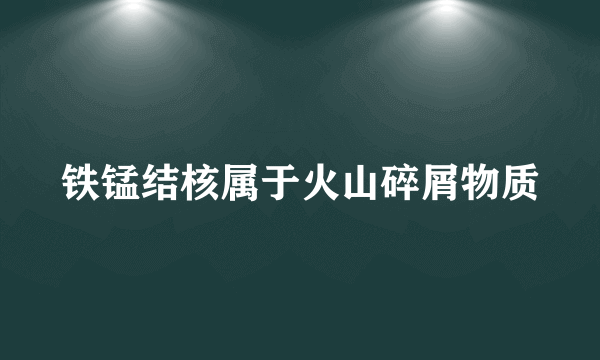 铁锰结核属于火山碎屑物质